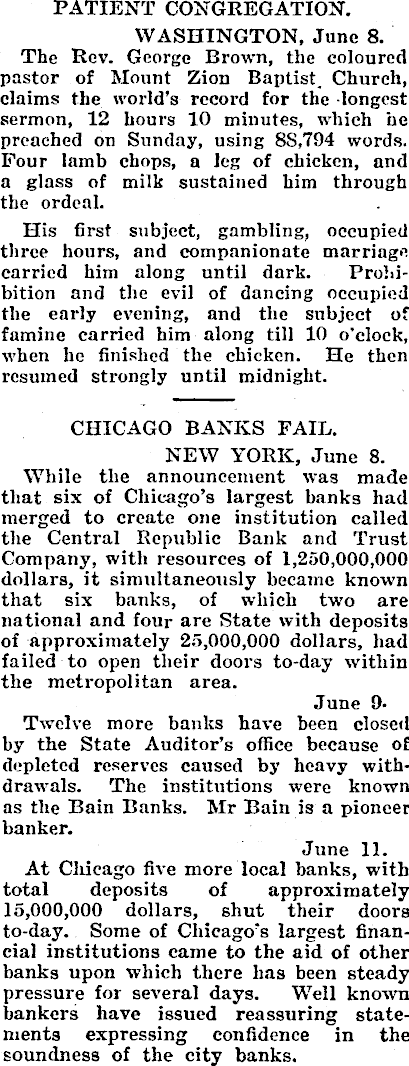 PATIENT CONGREGATION.

WASHINGTON, June 8.

The Rev. George Brown, the coloured pastor of Mount Zion Baptist Church, claims the world's record for the longest sermon, 12 hours 10 minutes, which he preached on Sunday, using 88,794 words. Four lamb chops, a leg of chicken, and a glass of milk sustained him through the ordeal.

His first subject, gambling, occupied three hours, and companionate marriage carried him along until dark. Prohibition and the evil of dancing occupied the early evening, and the subject of famine carried him along till 10 o'clock, when he finished the chicken. He then resumed strongly until midnight.

CHICAGO BANKS FAIL.

NEW YORK, June 8.

While the announcement was made that six of Chicago's largest banks had merged to create one institution called the Central Republic Bank and Trust Company, with resources of 1,250,000,000 dollars, it simultaneously became known that six banks, of which two are national and four are State with deposits of approximately 25,000,000 dollars, had failed to open their doors to-day within the metropolitan area.

June 9.

Twelve more banks have been closed by the State Auditor's office because of depleted reserves caused by heavy withdrawals. The institutions were known as the Bain Banks. Mr Bain is a pioneer banker.

June 11.

At Chicago five more local banks, with total deposits of approximately 15,000,000 dollars, shut their doors to-day. Some of Chicago's largest financial institutions came to the aid of other banks upon which there has been steady pressure for several days. Well known bankers have issued reassuring statements expressing confidence in the soundness of the city banks.